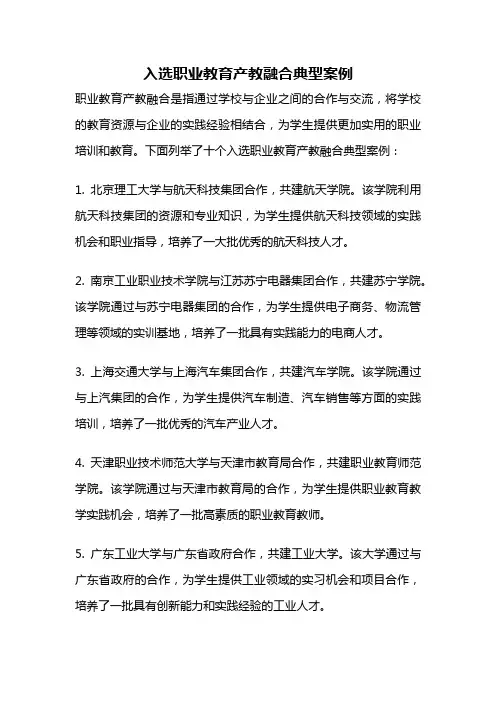 入选职业教育产教融合典型案例

职业教育产教融合是指通过学校与企业之间的合作与交流，将学校的教育资源与企业的实践经验相结合，为学生提供更加实用的职业培训和教育。下面列举了十个入选职业教育产教融合典型案例：

1. 北京理工大学与航天科技集团合作，共建航天学院。该学院利用航天科技集团的资源和专业知识，为学生提供航天科技领域的实践机会和职业指导，培养了一大批优秀的航天科技人才。

2. 南京工业职业技术学院与江苏苏宁电器集团合作，共建苏宁学院。该学院通过与苏宁电器集团的合作，为学生提供电子商务、物流管理等领域的实训基地，培养了一批具有实践能力的电商人才。

3. 上海交通大学与上海汽车集团合作，共建汽车学院。该学院通过与上汽集团的合作，为学生提供汽车制造、汽车销售等方面的实践培训，培养了一批优秀的汽车产业人才。

4. 天津职业技术师范大学与天津市教育局合作，共建职业教育师范学院。该学院通过与天津市教育局的合作，为学生提供职业教育教学实践机会，培养了一批高素质的职业教育教师。

5. 广东工业大学与广东省政府合作，共建工业大学。该大学通过与广东省政府的合作，为学生提供工业领域的实习机会和项目合作，培养了一批具有创新能力和实践经验的工业人才。